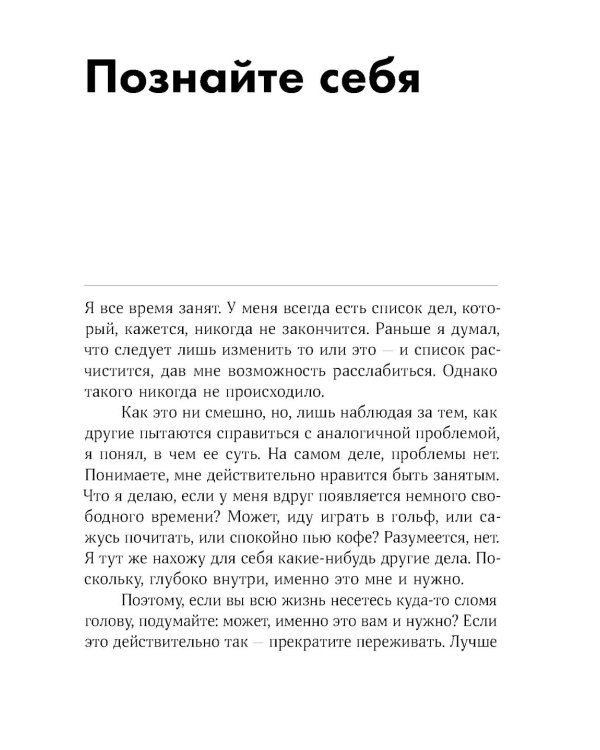 Познайте себя

Я все время занят. У меня всегда есть список дел, который, кажется, никогда не закончится. Раньше я думал, что следует лишь изменить то или это — и список расчистится, дав мне возможность расслабиться. Однако такого никогда не происходило.

Как это ни смешно, но, лишь наблюдая за тем, как другие пытаются справиться с аналогичной проблемой, я понял, в чем ее суть. На самом деле, проблемы нет. Понимаете, мне действительно нравится быть занятым. Что я делаю, если у меня вдруг появляется немного свободного времени? Может, иду играть в гольф, или сажусь почитать, или спокойно пью кофе? Разумеется, нет. Я тут же нахожу для себя какие-нибудь другие дела. Поскольку, глубоко внутри, именно это мне и нужно.

Поэтому, если вы всю жизнь несетесь куда-то сломя голову, подумайте: может, именно это вам и нужно? Если это действительно так — прекратите переживать. Лучше